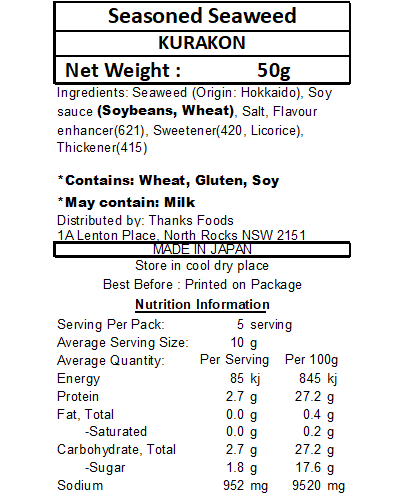 Seasoned Seaweed

KURAKON

Net Weight : 50g

Ingredients: Seaweed (Origin: Hokkaido), Soy sauce (Soybeans, Wheat), Salt, Flavour enhancer(621), Sweetener(420, Licorice), Thickener(415)

*Contains: Wheat, Gluten, Soy

*May contain: Milk

Distributed by: Thanks Foods
1A Lenton Place, North Rocks NSW 2151

MADE IN JAPAN

Store in cool dry place

Best Before : Printed on Package

Nutrition Information

Serving Per Pack: 5 serving
Average Serving Size: 10 g

| Average Quantity: | Per Serving | Per 100g |
|---|---|---|
| Energy | 85 kj | 845 kj |
| Protein | 2.7 g | 27.2 g |
| Fat, Total | 0.0 g | 0.4 g |
| -Saturated | 0.0 g | 0.2 g |
| Carbohydrate, Total | 2.7 g | 27.2 g |
| -Sugar | 1.8 g | 17.6 g |
| Sodium | 952 mg | 9520 mg |